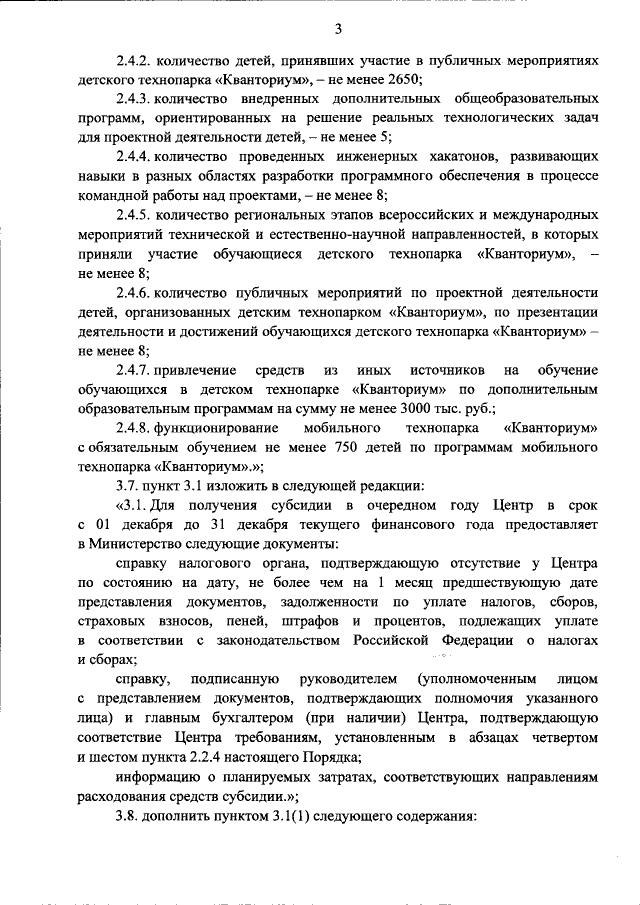 3

2.4.2. количество детей, принявших участие в публичных мероприятиях детского технопарка «Кванториум», – не менее 2650;

2.4.3. количество внедренных дополнительных общеобразовательных программ, ориентированных на решение реальных технологических задач для проектной деятельности детей, – не менее 5;

2.4.4. количество проведенных инженерных хакатонов, развивающих навыки в разных областях разработки программного обеспечения в процессе командной работы над проектами, – не менее 8;

2.4.5. количество региональных этапов всероссийских и международных мероприятий технической и естественно-научной направленностей, в которых приняли участие обучающиеся детского технопарка «Кванториум», – не менее 8;

2.4.6. количество публичных мероприятий по проектной деятельности детей, организованных детским технопарком «Кванториум», по презентации деятельности и достижений обучающихся детского технопарка «Кванториум» – не менее 8;

2.4.7. привлечение средств из иных источников на обучение обучающихся в детском технопарке «Кванториум» по дополнительным образовательным программам на сумму не менее 3000 тыс. руб.;

2.4.8. функционирование мобильного технопарка «Кванториум» с обязательным обучением не менее 750 детей по программам мобильного технопарка «Кванториум».»;

3.7. пункт 3.1 изложить в следующей редакции:

«3.1. Для получения субсидии в очередном году Центр в срок с 01 декабря до 31 декабря текущего финансового года предоставляет в Министерство следующие документы:

справку налогового органа, подтверждающую отсутствие у Центра по состоянию на дату, не более чем на 1 месяц предшествующую дате представления документов, задолженности по уплате налогов, сборов, страховых взносов, пеней, штрафов и процентов, подлежащих уплате в соответствии с законодательством Российской Федерации о налогах и сборах;

справку, подписанную руководителем (уполномоченным лицом с представлением документов, подтверждающих полномочия указанного лица) и главным бухгалтером (при наличии) Центра, подтверждающую соответствие Центра требованиям, установленным в абзацах четвертом и шестом пункта 2.2.4 настоящего Порядка;

информацию о планируемых затратах, соответствующих направлениям расходования средств субсидии.»;

3.8. дополнить пунктом 3.1(1) следующего содержания: